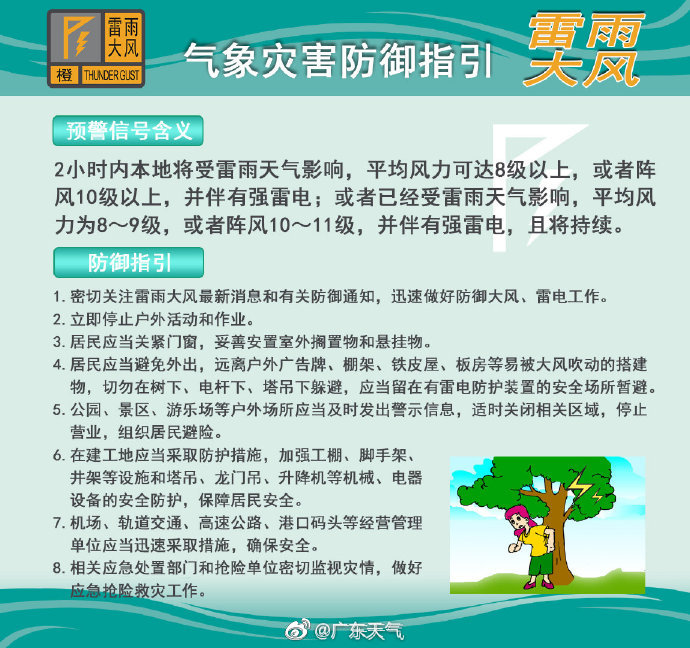 雷雨大风
橙 THUNDER GUST

气象灾害防御指引

雷雨大风

预警信号含义

2小时内本地将受雷雨天气影响，平均风力可达8级以上，或者阵风10级以上，并伴有强雷电；或者已经受雷雨天气影响，平均风力为8～9级，或者阵风10～11级，并伴有强雷电，且将持续。

防御指引

1. 密切关注雷雨大风最新消息和有关防御通知，迅速做好防御大风、雷电工作。
2. 立即停止户外活动和作业。
3. 居民应当关紧门窗，妥善安置室外搁置物和悬挂物。
4. 居民应当避免外出，远离户外广告牌、棚架、铁皮屋、板房等易被大风吹动的搭建物，切勿在树下、电杆下、塔吊下躲避，应当留在有雷电防护装置的安全场所暂避。
5. 公园、景区、游乐场等户外场所应当及时发出警示信息，适时关闭相关区域，停止营业，组织居民避险。
6. 在建工地应当采取防护措施，加强工棚、脚手架、井架等设施和塔吊、龙门吊、升降机等机械、电器设备的安全防护，保障居民安全。
7. 机场、轨道交通、高速公路、港口码头等经营管理单位应当迅速采取措施，确保安全。
8. 相关应急处置部门和抢险单位密切监视灾情，做好应急抢险救灾工作。

@广东天气